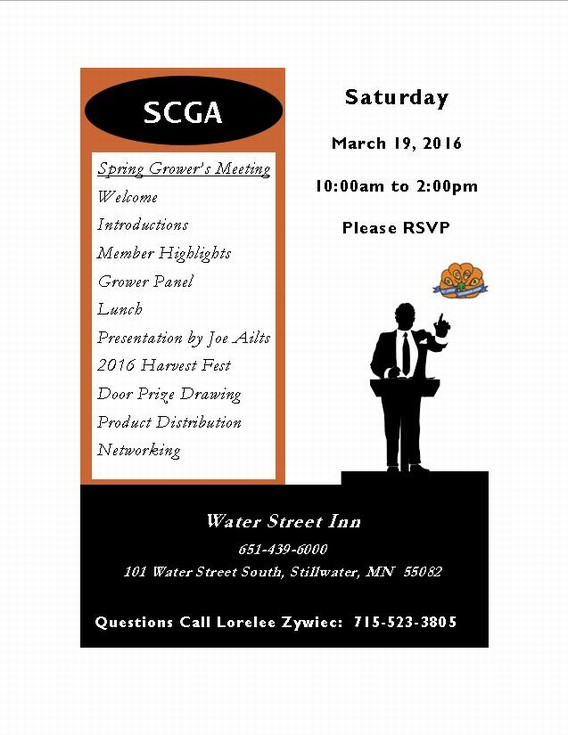 SCGA

Spring Grower's Meeting
Welcome
Introductions
Member Highlights
Grower Panel
Lunch
Presentation by Joe Ailts
2016 Harvest Fest
Door Prize Drawing
Product Distribution
Networking

Saturday

March 19, 2016

10:00am to 2:00pm

Please RSVP

Water Street Inn

651-439-6000

101 Water Street South, Stillwater, MN 55082

Questions Call Lorelee Zywiec: 715-523-3805